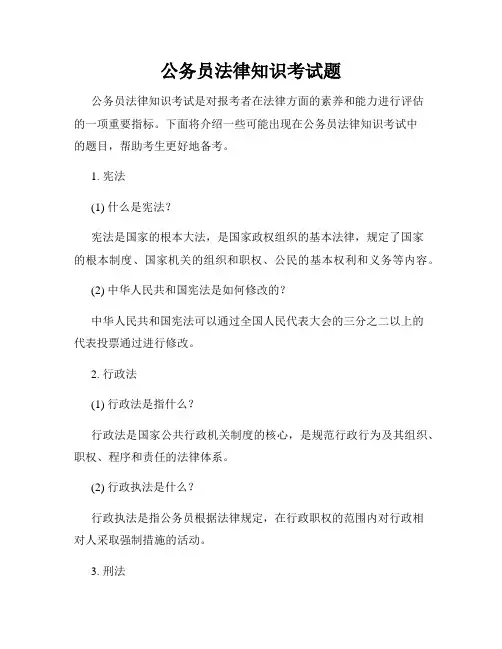 公务员法律知识考试题

公务员法律知识考试是对报考者在法律方面的素养和能力进行评估的一项重要指标。下面将介绍一些可能出现在公务员法律知识考试中的题目，帮助考生更好地备考。

1. 宪法

(1) 什么是宪法？

宪法是国家的根本大法，是国家政权组织的基本法律，规定了国家的根本制度、国家机关的组织和职权、公民的基本权利和义务等内容。

(2) 中华人民共和国宪法是如何修改的？

中华人民共和国宪法可以通过全国人民代表大会的三分之二以上的代表投票通过进行修改。

2. 行政法

(1) 行政法是指什么？

行政法是国家公共行政机关制度的核心，是规范行政行为及其组织、职权、程序和责任的法律体系。

(2) 行政执法是什么？

行政执法是指公务员根据法律规定，在行政职权的范围内对行政相对人采取强制措施的活动。

3. 刑法